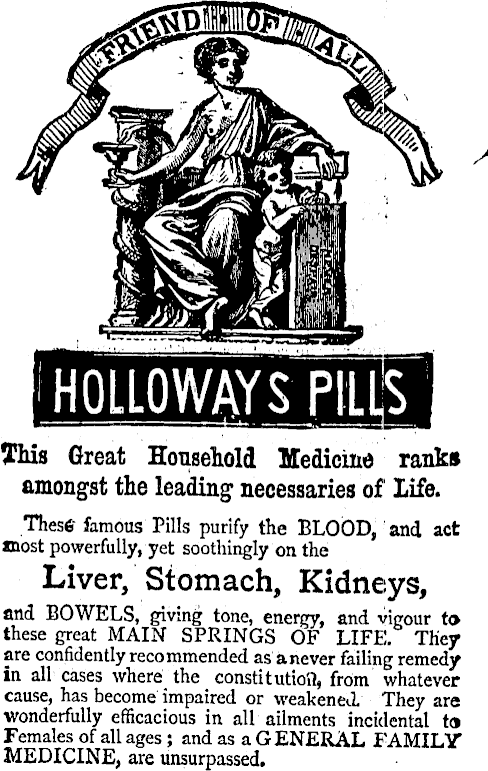 FRIEND OF ALL

HOLLOWAYS PILLS

This Great Household Medicine ranks amongst the leading necessaries of Life.

These famous Pills purify the BLOOD, and act most powerfully, yet soothingly on the

Liver, Stomach, Kidneys,

and BOWELS, giving tone, energy, and vigour to these great MAIN SPRINGS OF LIFE. They are confidently recommended as a never failing remedy in all cases where the constitution, from whatever cause, has become impaired or weakened. They are wonderfully efficacious in all ailments incidental to Females of all ages; and as a GENERAL FAMILY MEDICINE, are unsurpassed.